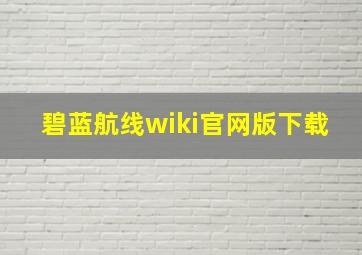 碧蓝航线wiki官网版下载